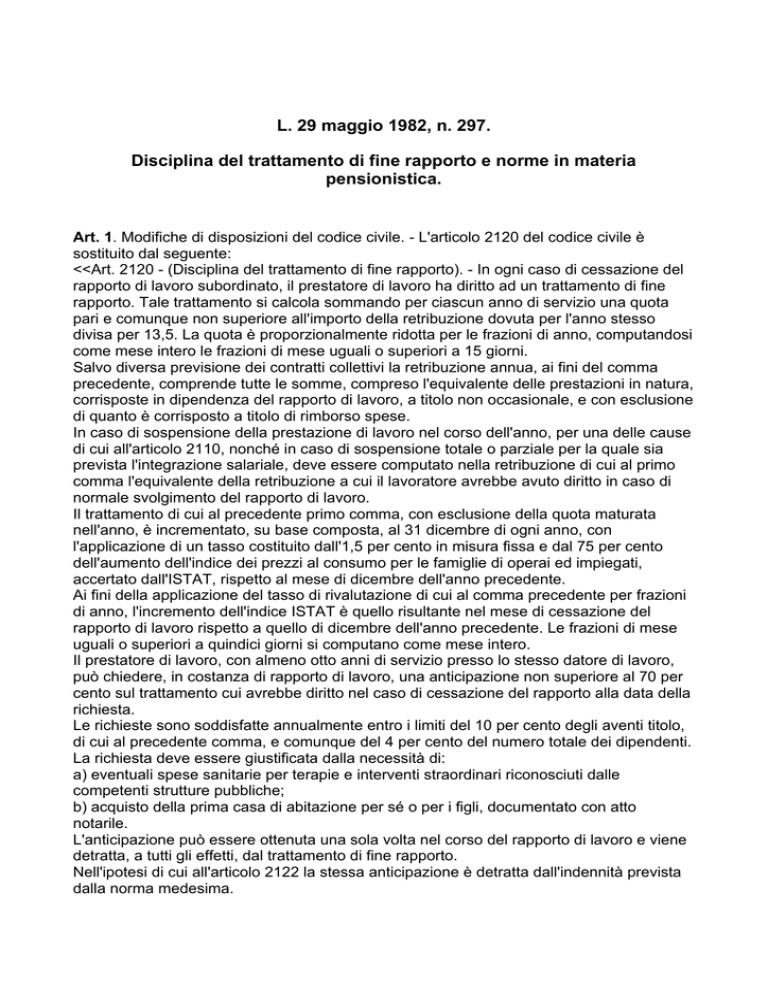 L. 29 maggio 1982, n. 297.

Disciplina del trattamento di fine rapporto e norme in materia pensionistica.

Art. 1. Modifiche di disposizioni del codice civile. - L'articolo 2120 del codice civile è sostituito dal seguente:
<<Art. 2120 - (Disciplina del trattamento di fine rapporto). - In ogni caso di cessazione del rapporto di lavoro subordinato, il prestatore di lavoro ha diritto ad un trattamento di fine rapporto. Tale trattamento si calcola sommando per ciascun anno di servizio una quota pari e comunque non superiore all'importo della retribuzione dovuta per l'anno stesso divisa per 13,5. La quota è proporzionalmente ridotta per le frazioni di anno, computandosi come mese intero le frazioni di mese uguali o superiori a 15 giorni.
Salvo diversa previsione dei contratti collettivi la retribuzione annua, ai fini del comma precedente, comprende tutte le somme, compreso l'equivalente delle prestazioni in natura, corrisposte in dipendenza del rapporto di lavoro, a titolo non occasionale, e con esclusione di quanto è corrisposto a titolo di rimborso spese.
In caso di sospensione della prestazione di lavoro nel corso dell'anno, per una delle cause di cui all'articolo 2110, nonché in caso di sospensione totale o parziale per la quale sia prevista l'integrazione salariale, deve essere computato nella retribuzione di cui al primo comma l'equivalente della retribuzione a cui il lavoratore avrebbe avuto diritto in caso di normale svolgimento del rapporto di lavoro.
Il trattamento di cui al precedente primo comma, con esclusione della quota maturata nell'anno, è incrementato, su base composta, al 31 dicembre di ogni anno, con l'applicazione di un tasso costituito dall'1,5 per cento in misura fissa e dal 75 per cento dell'aumento dell'indice dei prezzi al consumo per le famiglie di operai ed impiegati, accertato dall'ISTAT, rispetto al mese di dicembre dell'anno precedente.
Ai fini della applicazione del tasso di rivalutazione di cui al comma precedente per frazioni di anno, l'incremento dell'indice ISTAT è quello risultante nel mese di cessazione del rapporto di lavoro rispetto a quello di dicembre dell'anno precedente. Le frazioni di mese uguali o superiori a quindici giorni si computano come mese intero.
Il prestatore di lavoro, con almeno otto anni di servizio presso lo stesso datore di lavoro, può chiedere, in costanza di rapporto di lavoro, una anticipazione non superiore al 70 per cento sul trattamento cui avrebbe diritto nel caso di cessazione del rapporto alla data della richiesta.
Le richieste sono soddisfatte annualmente entro i limiti del 10 per cento degli aventi titolo, di cui al precedente comma, e comunque del 4 per cento del numero totale dei dipendenti.
La richiesta deve essere giustificata dalla necessità di:
a) eventuali spese sanitarie per terapie e interventi straordinari riconosciuti dalle competenti strutture pubbliche;
b) acquisto della prima casa di abitazione per sé o per i figli, documentato con atto notarile.
L'anticipazione può essere ottenuta una sola volta nel corso del rapporto di lavoro e viene detratta, a tutti gli effetti, dal trattamento di fine rapporto.
Nell'ipotesi di cui all'articolo 2122 la stessa anticipazione è detratta dall'indennità prevista dalla norma medesima.